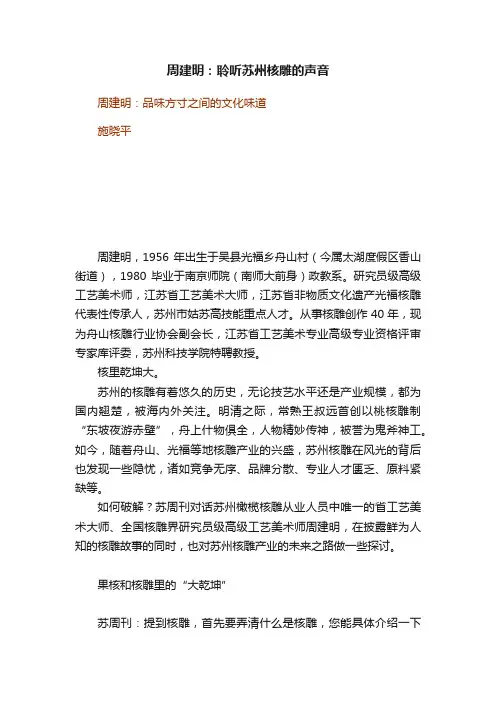 周建明：聆听苏州核雕的声音

周建明：品味方寸之间的文化味道

施晓平

周建明，1956 年出生于吴县光福乡舟山村（今属太湖度假区香山街道），1980 毕业于南京师院（南师大前身）政教系。研究员级高级工艺美术师，江苏省工艺美术大师，江苏省非物质文化遗产光福核雕代表性传承人，苏州市姑苏高技能重点人才。从事核雕创作 40 年，现为舟山核雕行业协会副会长，江苏省工艺美术专业高级专业资格评审专家库评委，苏州科技学院特聘教授。

核里乾坤大。

苏州的核雕有着悠久的历史，无论技艺水平还是产业规模，都为国内翘楚，被海内外关注。明清之际，常熟王叔远首创以桃核雕制“东坡夜游赤壁”，舟上什物俱全，人物精妙传神，被誉为鬼斧神工。如今，随着舟山、光福等地核雕产业的兴盛，苏州核雕在风光的背后也发现一些隐忧，诸如竞争无序、品牌分散、专业人才匮乏、原料紧缺等。

如何破解？苏周刊对话苏州橄榄核雕从业人员中唯一的省工艺美术大师、全国核雕界研究员级高级工艺美术师周建明，在披露鲜为人知的核雕故事的同时，也对苏州核雕产业的未来之路做一些探讨。

果核和核雕里的“大乾坤”

苏周刊：提到核雕，首先要弄清什么是核雕，您能具体介绍一下